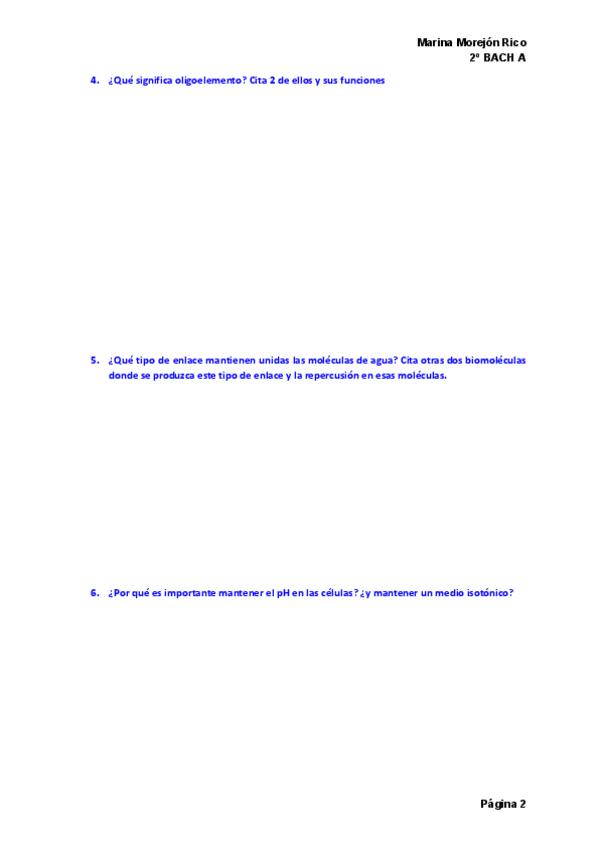 Marina Morejón Rico
2º BACH A

4. ¿Qué significa oligoelemento? Cita 2 de ellos y sus funciones

5. ¿Qué tipo de enlace mantienen unidas las moléculas de agua? Cita otras dos biomoléculas donde se produzca este tipo de enlace y la repercusión en esas moléculas.

6. ¿Por qué es importante mantener el pH en las células? ¿y mantener un medio isotónico?

Página 2